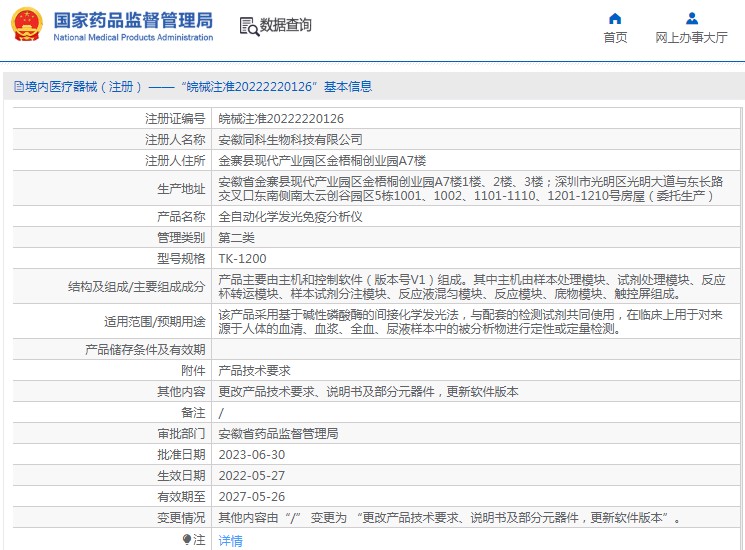 国家药品监督管理局
National Medical Products Administration

数据查询

首页

网上办事大厅

境内医疗器械（注册）——“皖械注准20222220126”基本信息

| | |
|---|---|
| 注册证编号 | 皖械注准20222220126 |
| 注册人名称 | 安徽同科生物科技有限公司 |
| 注册人住所 | 金寨县现代产业园区金梧桐创业园A7楼 |
| 生产地址 | 安徽省金寨县现代产业园区金梧桐创业园A7楼1楼、2楼、3楼；深圳市光明区光明大道与东长路交叉口东南侧南太云创谷园区5栋1001、1002、1101-1110、1201-1210号房屋（委托生产） |
| 产品名称 | 全自动化学发光免疫分析仪 |
| 管理类别 | 第二类 |
| 型号规格 | TK-1200 |
| 结构及组成/主要组成成分 | 产品主要由主机和控制软件（版本号V1）组成。其中主机由样本处理模块、试剂处理模块、反应杯转运模块、样本试剂分注模块、反应液混匀模块、反应模块、底物模块、触控屏组成。 |
| 适用范围/预期用途 | 该产品采用基于碱性磷酸酶的间接化学发光法，与配套的检测试剂共同使用，在临床上用于对来源于人体的血清、血浆、全血、尿液样本中的被分析物进行定性或定量检测。 |
| 产品储存条件及有效期 | |
| 附件 | 产品技术要求 |
| 其他内容 | 更改产品技术要求、说明书及部分元器件，更新软件版本 |
| 备注 | / |
| 审批部门 | 安徽省药品监督管理局 |
| 批准日期 | 2023-06-30 |
| 生效日期 | 2022-05-27 |
| 有效期至 | 2027-05-26 |
| 变更情况 | 其他内容由“/” 变更为 “更改产品技术要求、说明书及部分元器件，更新软件版本”。 |
| 注 | 详情 |